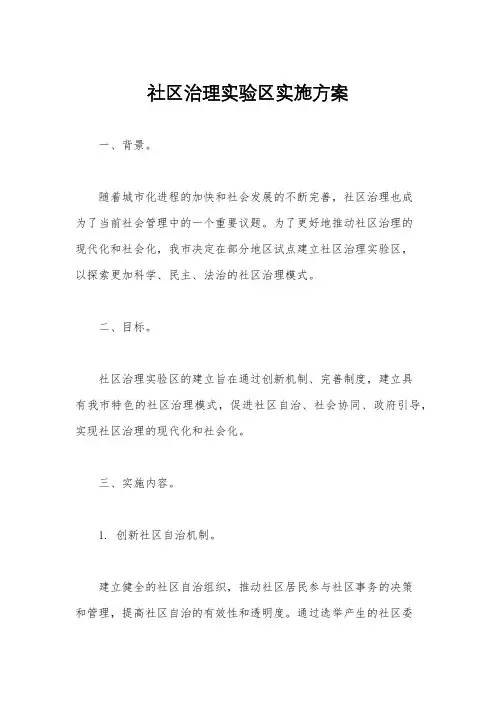 社区治理实验区实施方案

一、背景。

随着城市化进程的加快和社会发展的不断完善，社区治理也成为了当前社会管理中的一个重要议题。为了更好地推动社区治理的现代化和社会化，我市决定在部分地区试点建立社区治理实验区，以探索更加科学、民主、法治的社区治理模式。

二、目标。

社区治理实验区的建立旨在通过创新机制、完善制度，建立具有我市特色的社区治理模式，促进社区自治、社会协同、政府引导，实现社区治理的现代化和社会化。

三、实施内容。

1. 创新社区自治机制。

建立健全的社区自治组织，推动社区居民参与社区事务的决策和管理，提高社区自治的有效性和透明度。通过选举产生的社区委